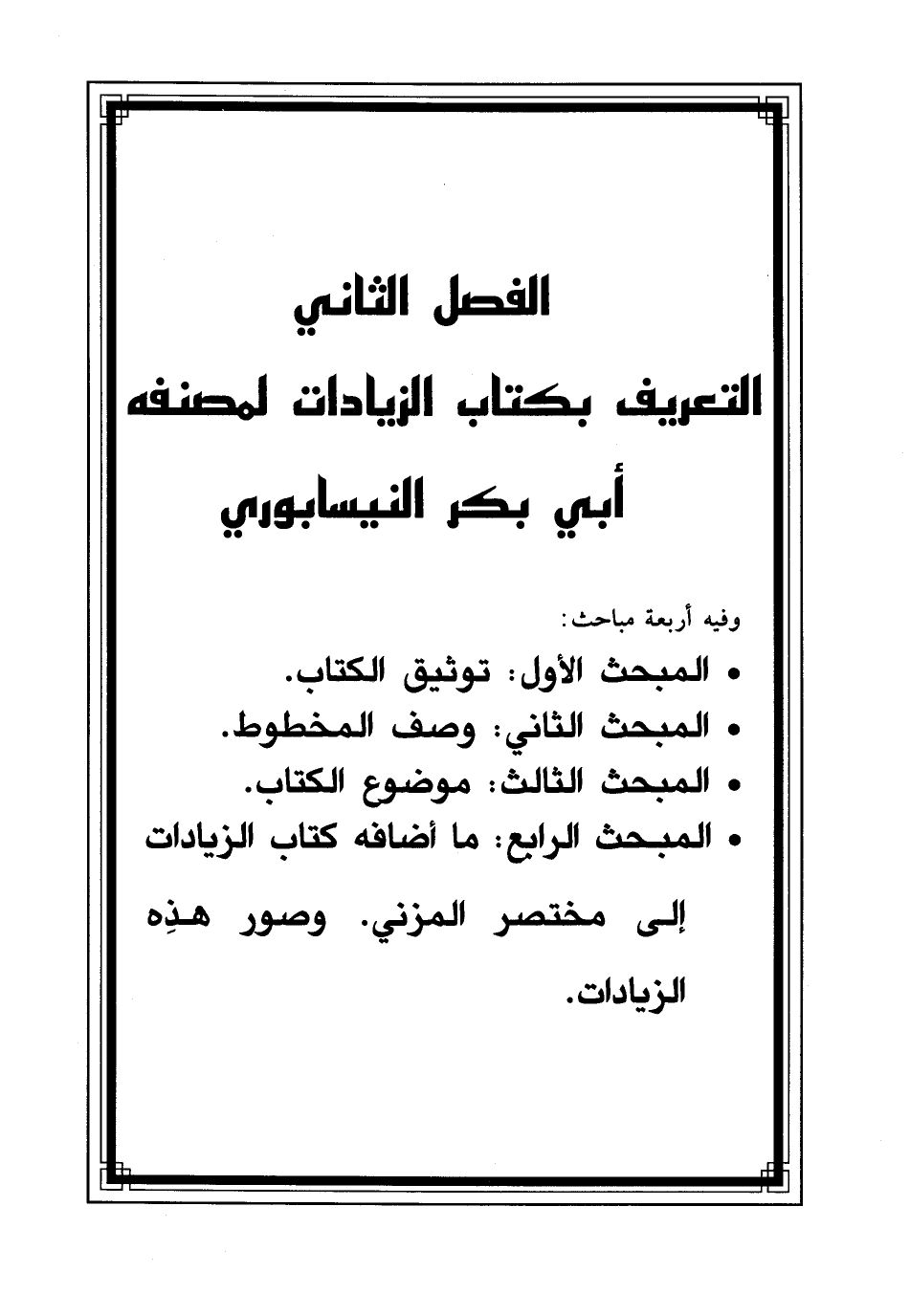 الفصل الثاني
التعريف بكتاب الزيادات لمصنفه
أبي بكر النيسابوري

وفيه أربعة مباحث:

• المبحث الأول: توثيق الكتاب.
• المبحث الثاني: وصف المخطوط.
• المبحث الثالث: موضوع الكتاب.
• المبحث الرابع: ما أضافه كتاب الزيادات إلى مختصر المزني. وصور هذِه الزيادات.